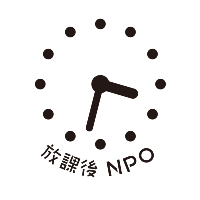 放課後 NPO